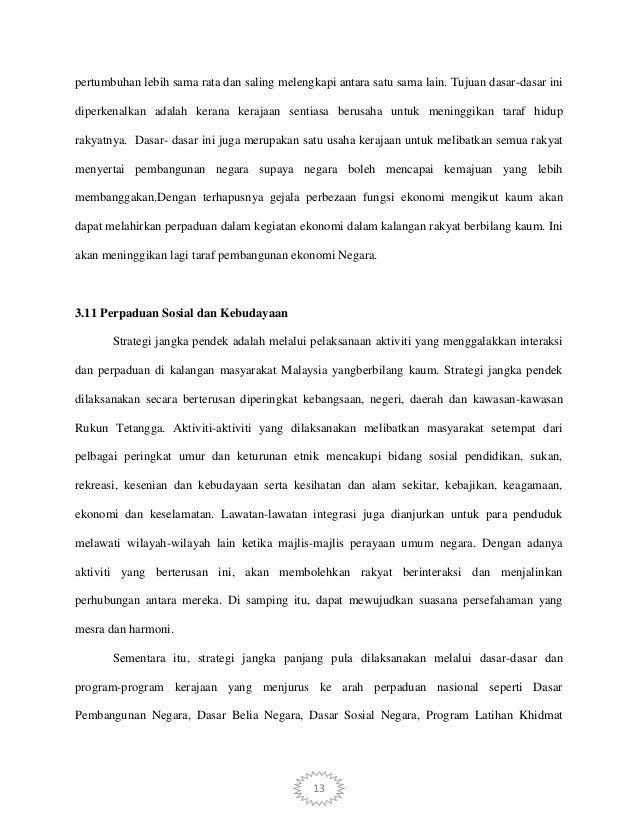 pertumbuhan lebih sama rata dan saling melengkapi antara satu sama lain. Tujuan dasar-dasar ini diperkenalkan adalah kerana kerajaan sentiasa berusaha untuk meninggikan taraf hidup rakyatnya. Dasar- dasar ini juga merupakan satu usaha kerajaan untuk melibatkan semua rakyat menyertai pembangunan negara supaya negara boleh mencapai kemajuan yang lebih membanggakan.Dengan terhapusnya gejala perbezaan fungsi ekonomi mengikut kaum akan dapat melahirkan perpaduan dalam kegiatan ekonomi dalam kalangan rakyat berbilang kaum. Ini akan meninggikan lagi taraf pembangunan ekonomi Negara.

3.11 Perpaduan Sosial dan Kebudayaan

Strategi jangka pendek adalah melalui pelaksanaan aktiviti yang menggalakkan interaksi dan perpaduan di kalangan masyarakat Malaysia yangberbilang kaum. Strategi jangka pendek dilaksanakan secara berterusan diperingkat kebangsaan, negeri, daerah dan kawasan-kawasan Rukun Tetangga. Aktiviti-aktiviti yang dilaksanakan melibatkan masyarakat setempat dari pelbagai peringkat umur dan keturunan etnik mencakupi bidang sosial pendidikan, sukan, rekreasi, kesenian dan kebudayaan serta kesihatan dan alam sekitar, kebajikan, keagamaan, ekonomi dan keselamatan. Lawatan-lawatan integrasi juga dianjurkan untuk para penduduk melawati wilayah-wilayah lain ketika majlis-majlis perayaan umum negara. Dengan adanya aktiviti yang berterusan ini, akan membolehkan rakyat berinteraksi dan menjalinkan perhubungan antara mereka. Di samping itu, dapat mewujudkan suasana persefahaman yang mesra dan harmoni.

Sementara itu, strategi jangka panjang pula dilaksanakan melalui dasar-dasar dan program-program kerajaan yang menjurus ke arah perpaduan nasional seperti Dasar Pembangunan Negara, Dasar Belia Negara, Dasar Sosial Negara, Program Latihan Khidmat

13